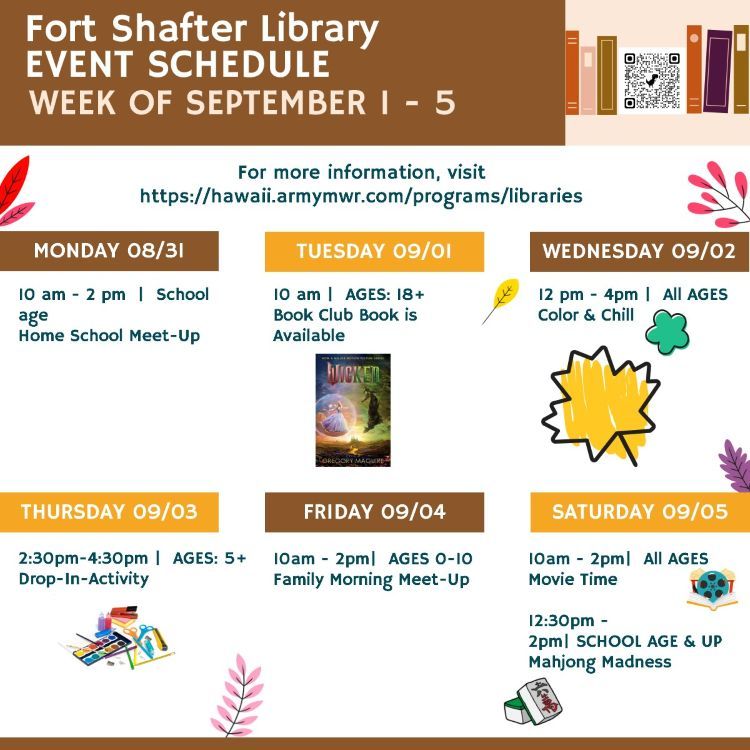 Fort Shafter Library
EVENT SCHEDULE
WEEK OF SEPTEMBER 1 - 5

For more information, visit
https://hawaii.armymwr.com/programs/libraries

MONDAY 08/31

10 am - 2 pm | School age
Home School Meet-Up

TUESDAY 09/01

10 am | AGES: 18+
Book Club Book is Available

WICKED
GREGORY MAGUIRE

WEDNESDAY 09/02

12 pm - 4pm | All AGES
Color & Chill

THURSDAY 09/03

2:30pm-4:30pm | AGES: 5+
Drop-In-Activity

FRIDAY 09/04

10am - 2pm| AGES 0-10
Family Morning Meet-Up

SATURDAY 09/05

10am - 2pm| All AGES
Movie Time

12:30pm - 2pm| SCHOOL AGE & UP
Mahjong Madness